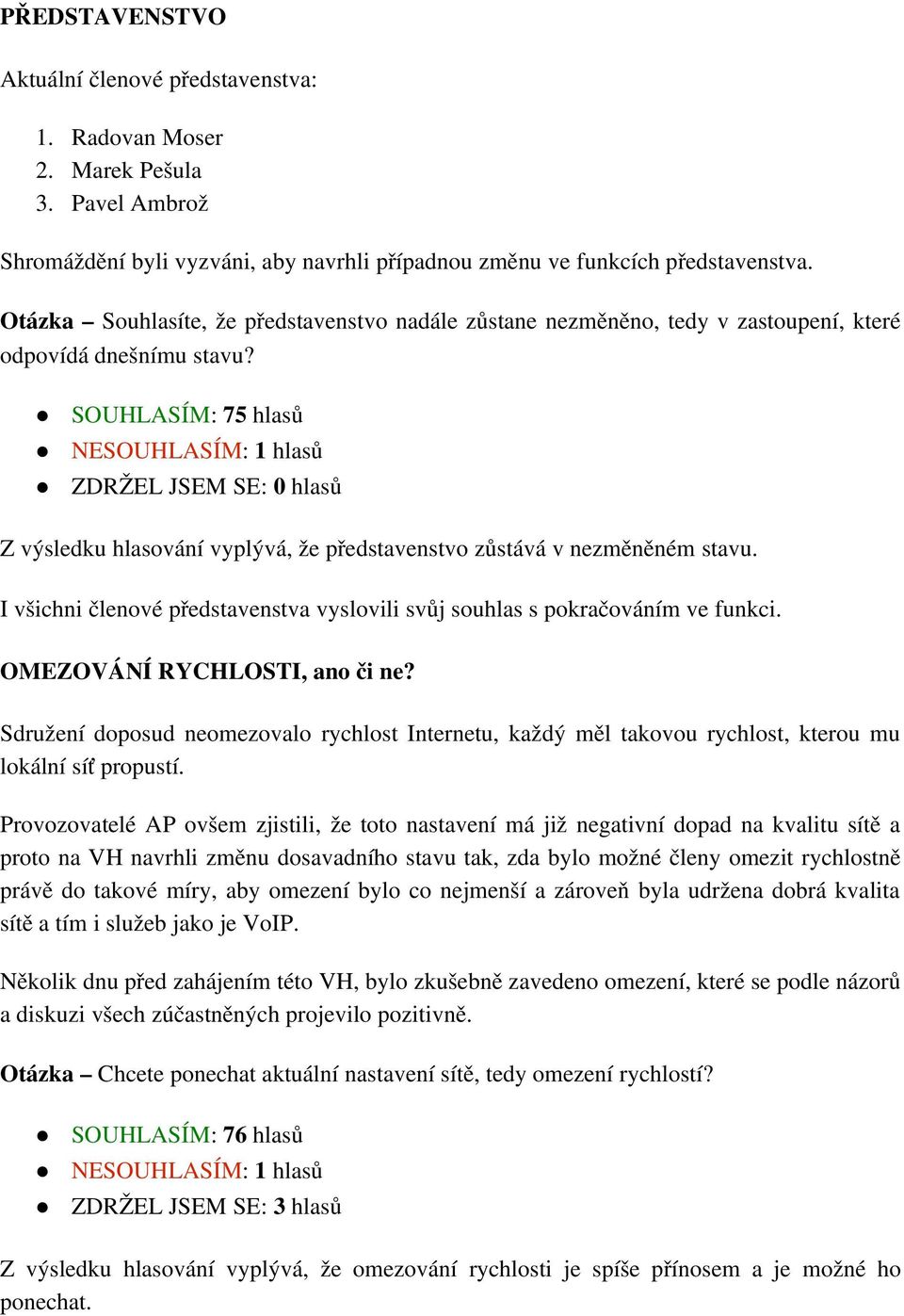 PŘEDSTAVENSTVO

Aktuální členové představenstva:

1. Radovan Moser
2. Marek Pešula
3. Pavel Ambrož

Shromáždění byli vyzváni, aby navrhli případnou změnu ve funkcích představenstva.

Otázka – Souhlasíte, že představenstvo nadále zůstane nezměněno, tedy v zastoupení, které odpovídá dnešnímu stavu?

- SOUHLASÍM: 75 hlasů
- NESOUHLASÍM: 1 hlasů
- ZDRŽEL JSEM SE: 0 hlasů

Z výsledku hlasování vyplývá, že představenstvo zůstává v nezměněném stavu.

I všichni členové představenstva vyslovili svůj souhlas s pokračováním ve funkci.

OMEZOVÁNÍ RYCHLOSTI, ano či ne?

Sdružení doposud neomezovalo rychlost Internetu, každý měl takovou rychlost, kterou mu lokální síť propustí.

Provozovatelé AP ovšem zjistili, že toto nastavení má již negativní dopad na kvalitu sítě a proto na VH navrhli změnu dosavadního stavu tak, zda bylo možné členy omezit rychlostně právě do takové míry, aby omezení bylo co nejmenší a zároveň byla udržena dobrá kvalita sítě a tím i služeb jako je VoIP.

Několik dnu před zahájením této VH, bylo zkušebně zavedeno omezení, které se podle názorů a diskuzi všech zúčastněných projevilo pozitivně.

Otázka – Chcete ponechat aktuální nastavení sítě, tedy omezení rychlostí?

- SOUHLASÍM: 76 hlasů
- NESOUHLASÍM: 1 hlasů
- ZDRŽEL JSEM SE: 3 hlasů

Z výsledku hlasování vyplývá, že omezování rychlosti je spíše přínosem a je možné ho ponechat.